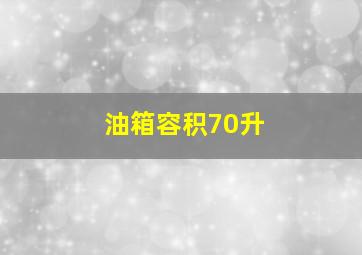 油箱容积70升